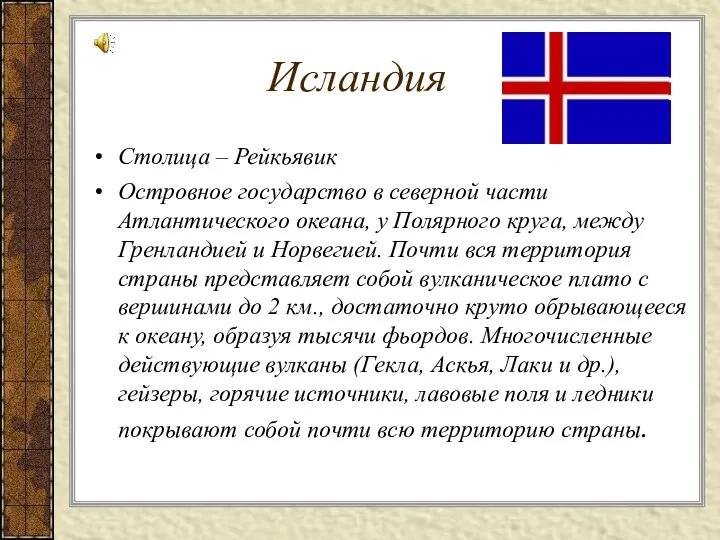 Исландия

• Столица – Рейкьявик

• Островное государство в северной части Атлантического океана, у Полярного круга, между Гренландией и Норвегией. Почти вся территория страны представляет собой вулканическое плато с вершинами до 2 км., достаточно круто обрывающееся к океану, образуя тысячи фьордов. Многочисленные действующие вулканы (Гекла, Аскья, Лаки и др.), гейзеры, горячие источники, лавовые поля и ледники покрывают собой почти всю территорию страны.